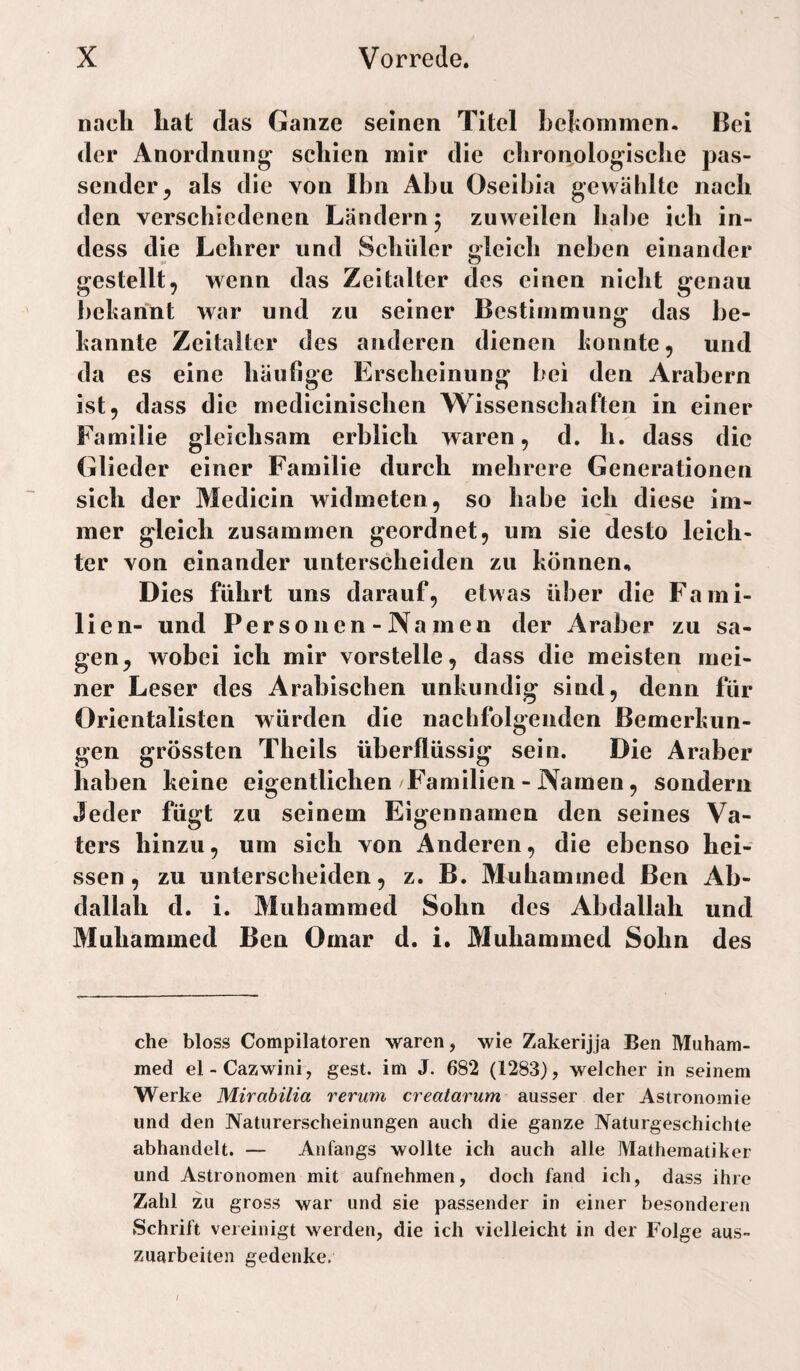 X Vorrede.

nach hat das Ganze seinen Titel bekommen. Bei der Anordnung schien mir die chronologische passender, als die von Ibn Abu Oseibia gewählte nach den verschiedenen Ländern; zuweilen habe ich indess die Lehrer und Schüler gleich neben einander gestellt, wenn das Zeitalter des einen nicht genau bekannt war und zu seiner Bestimmung das bekannte Zeitalter des anderen dienen konnte, und da es eine häufige Erscheinung bei den Arabern ist, dass die medicinischen Wissenschaften in einer Familie gleichsam erblich waren, d. h. dass die Glieder einer Familie durch mehrere Generationen sich der Medicin widmeten, so habe ich diese immer gleich zusammen geordnet, um sie desto leichter von einander unterscheiden zu können.

Dies führt uns darauf, etwas über die Familien- und Personen-Namen der Araber zu sagen, wobei ich mir vorstelle, dass die meisten meiner Leser des Arabischen unkundig sind, denn für Orientalisten würden die nachfolgenden Bemerkungen grössten Theils überflüssig sein. Die Araber haben keine eigentlichen Familien-Namen, sondern Jeder fügt zu seinem Eigennamen den seines Vaters hinzu, um sich von Anderen, die ebenso heissen, zu unterscheiden, z. B. Muhammed Ben Abdallah d. i. Muhammed Sohn des Abdallah und Muhammed Ben Omar d. i. Muhammed Sohn des

che bloss Compilatoren waren, wie Zakerijja Ben Muhammed el-Cazwini, gest. im J. 682 (1283), welcher in seinem Werke Mirabilia rerum creatarum ausser der Astronomie und den Naturerscheinungen auch die ganze Naturgeschichte abhandelt. — Anfangs wollte ich auch alle Mathematiker und Astronomen mit aufnehmen, doch fand ich, dass ihre Zahl zu gross war und sie passender in einer besonderen Schrift vereinigt werden, die ich vielleicht in der Folge auszuarbeiten gedenke.